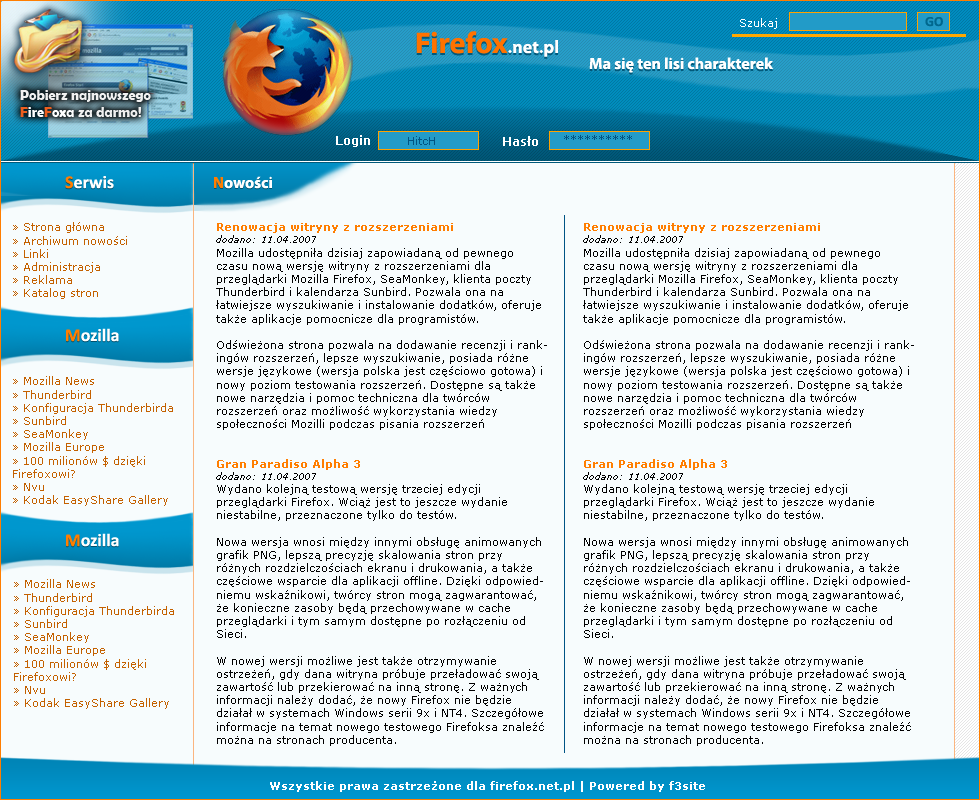 Pobierz najnowszego FireFoxa za darmo!

Firefox.net.pl

Ma się ten lisi charakterek

Szukaj GO

Login HitcH Hasło **********

Serwis

» Strona główna
» Archiwum nowości
» Linki
» Administracja
» Reklama
» Katalog stron

Mozilla

» Mozilla News
» Thunderbird
» Konfiguracja Thunderbirda
» Sunbird
» SeaMonkey
» Mozilla Europe
» 100 milionów $ dzięki Firefoxowi?
» Nvu
» Kodak EasyShare Gallery

Mozilla

» Mozilla News
» Thunderbird
» Konfiguracja Thunderbirda
» Sunbird
» SeaMonkey
» Mozilla Europe
» 100 milionów $ dzięki Firefoxowi?
» Nvu
» Kodak EasyShare Gallery

Nowości

Renowacja witryny z rozszerzeniami
dodano: 11.04.2007
Mozilla udostępniła dzisiaj zapowiadaną od pewnego czasu nową wersję witryny z rozszerzeniami dla przeglądarki Mozilla Firefox, SeaMonkey, klienta poczty Thunderbird i kalendarza Sunbird. Pozwala ona na łatwiejsze wyszukiwanie i instalowanie dodatków, oferuje także aplikacje pomocnicze dla programistów.

Odświeżona strona pozwala na dodawanie recenzji i rankingów rozszerzeń, lepsze wyszukiwanie, posiada różne wersje językowe (wersja polska jest częściowo gotowa) i nowy poziom testowania rozszerzeń. Dostępne są także nowe narzędzia i pomoc techniczna dla twórców rozszerzeń oraz możliwość wykorzystania wiedzy społeczności Mozilli podczas pisania rozszerzeń

Gran Paradiso Alpha 3
dodano: 11.04.2007
Wydano kolejną testową wersję trzeciej edycji przeglądarki Firefox. Wciąż jest to jeszcze wydanie niestabilne, przeznaczone tylko do testów.

Nowa wersja wnosi między innymi obsługę animowanych grafik PNG, lepszą precyzję skalowania stron przy różnych rozdzielczościach ekranu i drukowania, a także częściowe wsparcie dla aplikacji offline. Dzięki odpowiedniemu wskaźnikowi, twórcy stron mogą zagwarantować, że konieczne zasoby będą przechowywane w cache przeglądarki i tym samym dostępne po rozłączeniu od Sieci.

W nowej wersji możliwe jest także otrzymywanie ostrzeżeń, gdy dana witryna próbuje przeładować swoją zawartość lub przekierować na inną stronę. Z ważnych informacji należy dodać, że nowy Firefox nie będzie działał w systemach Windows serii 9x i NT4. Szczegółowe informacje na temat nowego testowego Firefoksa znaleźć można na stronach producenta.

Renowacja witryny z rozszerzeniami
dodano: 11.04.2007
Mozilla udostępniła dzisiaj zapowiadaną od pewnego czasu nową wersję witryny z rozszerzeniami dla przeglądarki Mozilla Firefox, SeaMonkey, klienta poczty Thunderbird i kalendarza Sunbird. Pozwala ona na łatwiejsze wyszukiwanie i instalowanie dodatków, oferuje także aplikacje pomocnicze dla programistów.

Odświeżona strona pozwala na dodawanie recenzji i rankingów rozszerzeń, lepsze wyszukiwanie, posiada różne wersje językowe (wersja polska jest częściowo gotowa) i nowy poziom testowania rozszerzeń. Dostępne są także nowe narzędzia i pomoc techniczna dla twórców rozszerzeń oraz możliwość wykorzystania wiedzy społeczności Mozilli podczas pisania rozszerzeń

Gran Paradiso Alpha 3
dodano: 11.04.2007
Wydano kolejną testową wersję trzeciej edycji przeglądarki Firefox. Wciąż jest to jeszcze wydanie niestabilne, przeznaczone tylko do testów.

Nowa wersja wnosi między innymi obsługę animowanych grafik PNG, lepszą precyzję skalowania stron przy różnych rozdzielczościach ekranu i drukowania, a także częściowe wsparcie dla aplikacji offline. Dzięki odpowiedniemu wskaźnikowi, twórcy stron mogą zagwarantować, że konieczne zasoby będą przechowywane w cache przeglądarki i tym samym dostępne po rozłączeniu od Sieci.

W nowej wersji możliwe jest także otrzymywanie ostrzeżeń, gdy dana witryna próbuje przeładować swoją zawartość lub przekierować na inną stronę. Z ważnych informacji należy dodać, że nowy Firefox nie będzie działał w systemach Windows serii 9x i NT4. Szczegółowe informacje na temat nowego testowego Firefoksa znaleźć można na stronach producenta.

Wszystkie prawa zastrzeżone dla firefox.net.pl | Powered by f3site